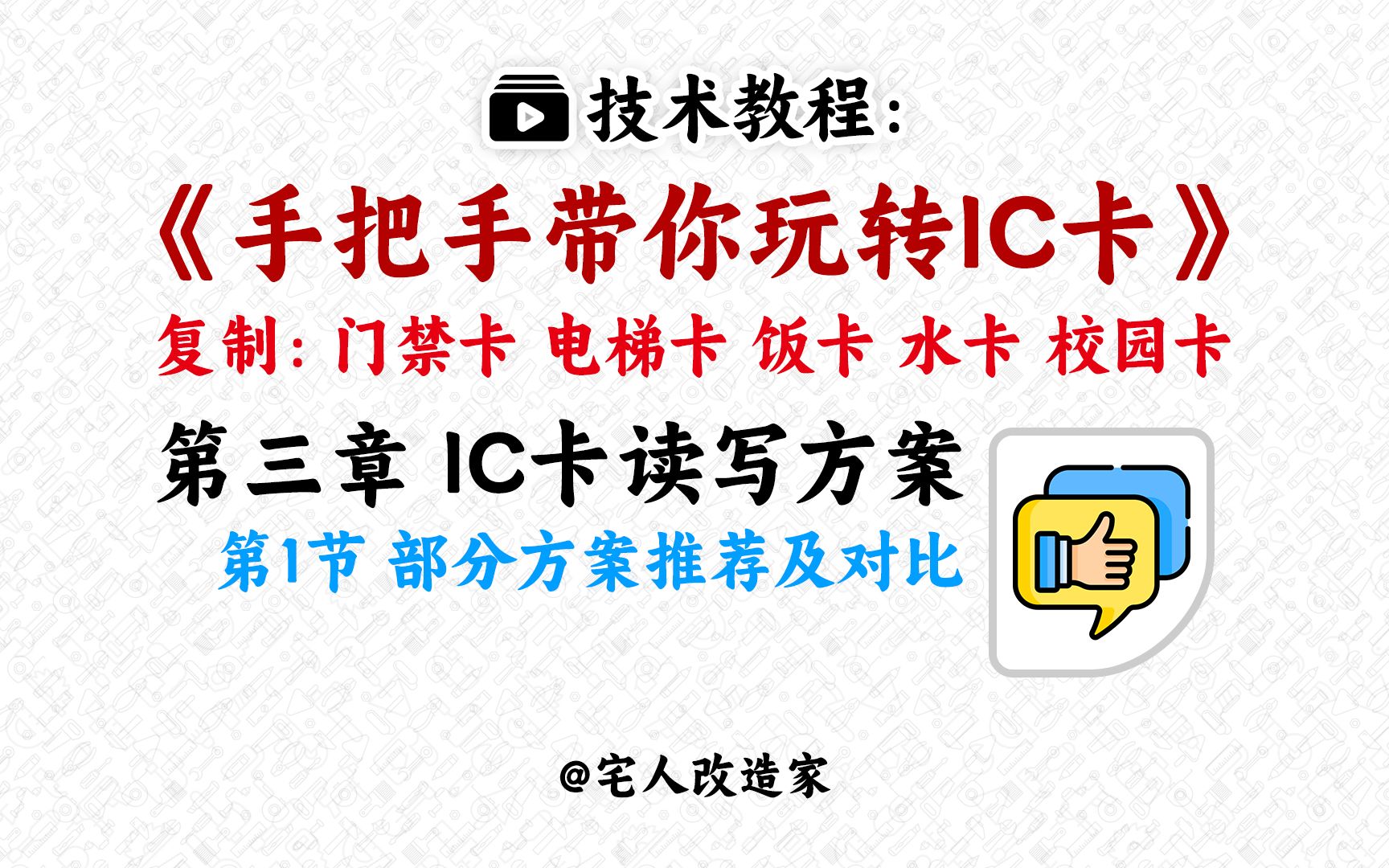 技术教程:

《手把手带你玩转IC卡》

复制: 门禁卡 电梯卡 饭卡 水卡 校园卡

第三章 IC卡读写方案

第1节 部分方案推荐及对比

@宅人改造家